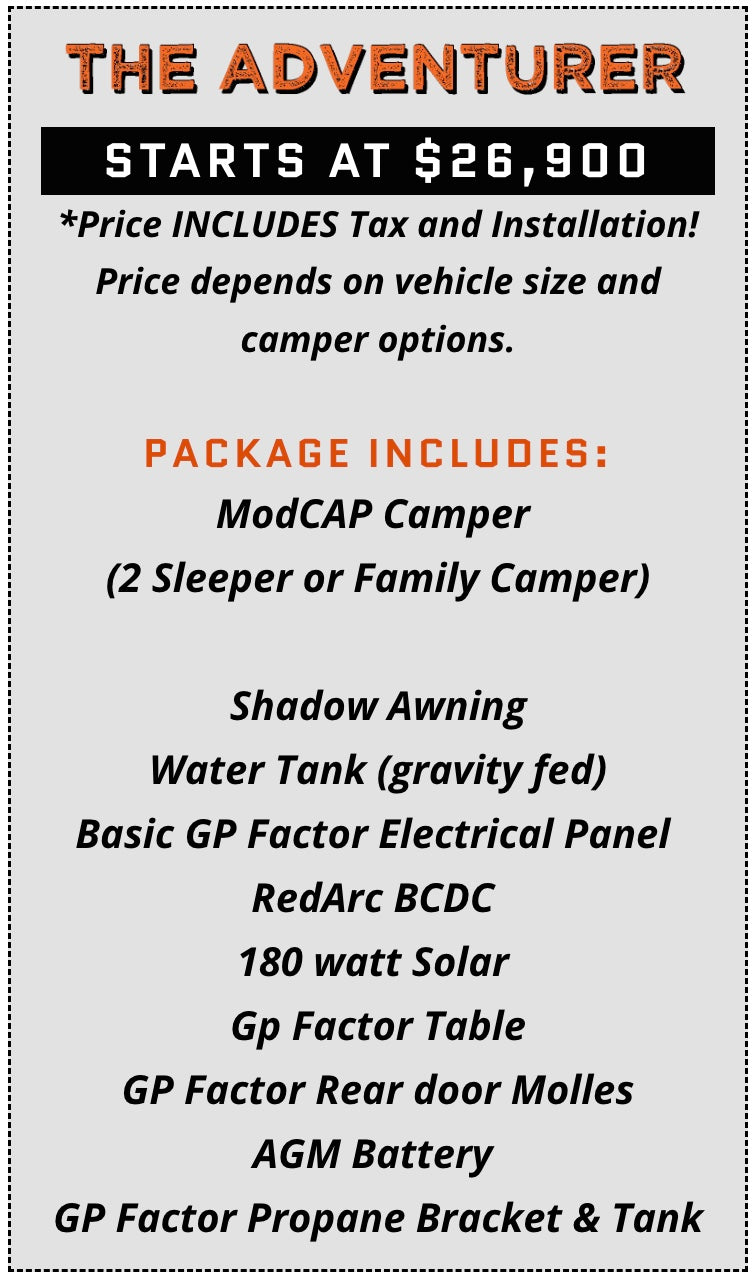 THE ADVENTURER

STARTS AT $26,900

*Price INCLUDES Tax and Installation! Price depends on vehicle size and camper options.

PACKAGE INCLUDES:

ModCAP Camper
(2 Sleeper or Family Camper)

Shadow Awning
Water Tank (gravity fed)
Basic GP Factor Electrical Panel
RedArc BCDC
180 watt Solar
Gp Factor Table
GP Factor Rear door Molles
AGM Battery
GP Factor Propane Bracket & Tank